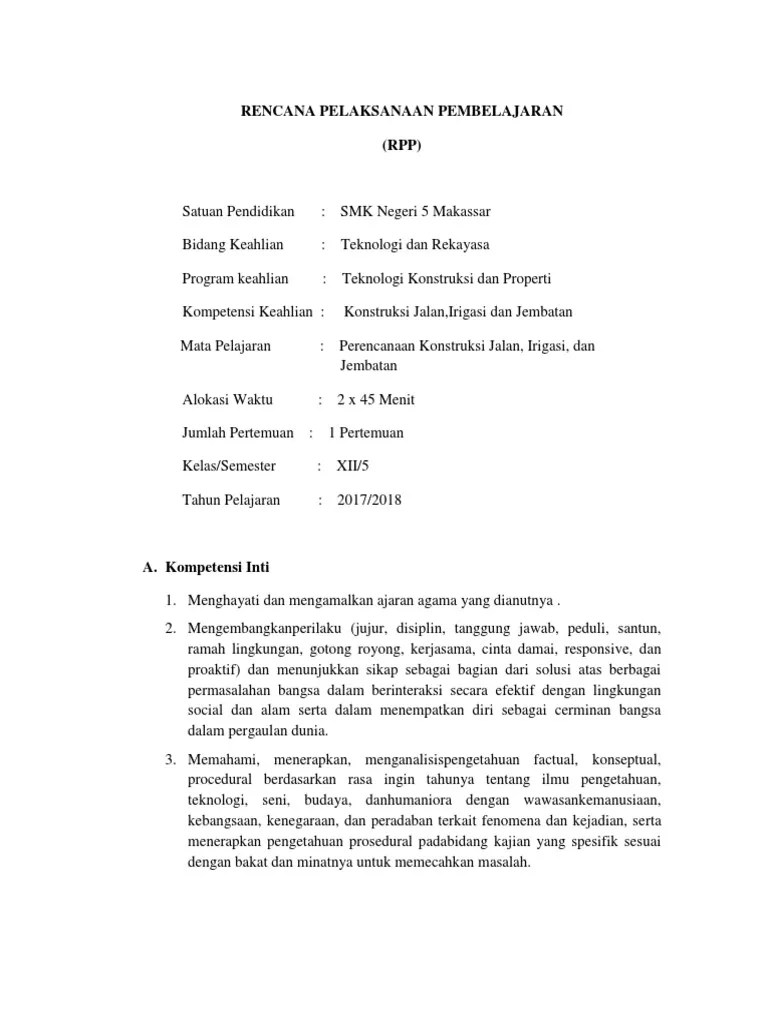 RENCANA PELAKSANAAN PEMBELAJARAN

(RPP)

Satuan Pendidikan : SMK Negeri 5 Makassar

Bidang Keahlian : Teknologi dan Rekayasa

Program keahlian : Teknologi Konstruksi dan Properti

Kompetensi Keahlian : Konstruksi Jalan,Irigasi dan Jembatan

Mata Pelajaran : Perencanaan Konstruksi Jalan, Irigasi, dan Jembatan

Alokasi Waktu : 2 x 45 Menit

Jumlah Pertemuan : 1 Pertemuan

Kelas/Semester : XII/5

Tahun Pelajaran : 2017/2018

A. Kompetensi Inti

1. Menghayati dan mengamalkan ajaran agama yang dianutnya .

2. Mengembangkanperilaku (jujur, disiplin, tanggung jawab, peduli, santun, ramah lingkungan, gotong royong, kerjasama, cinta damai, responsive, dan proaktif) dan menunjukkan sikap sebagai bagian dari solusi atas berbagai permasalahan bangsa dalam berinteraksi secara efektif dengan lingkungan social dan alam serta dalam menempatkan diri sebagai cerminan bangsa dalam pergaulan dunia.

3. Memahami, menerapkan, menganalisispengetahuan factual, konseptual, procedural berdasarkan rasa ingin tahunya tentang ilmu pengetahuan, teknologi, seni, budaya, danhumaniora dengan wawasankemanusiaan, kebangsaan, kenegaraan, dan peradaban terkait fenomena dan kejadian, serta menerapkan pengetahuan prosedural padabidang kajian yang spesifik sesuai dengan bakat dan minatnya untuk memecahkan masalah.